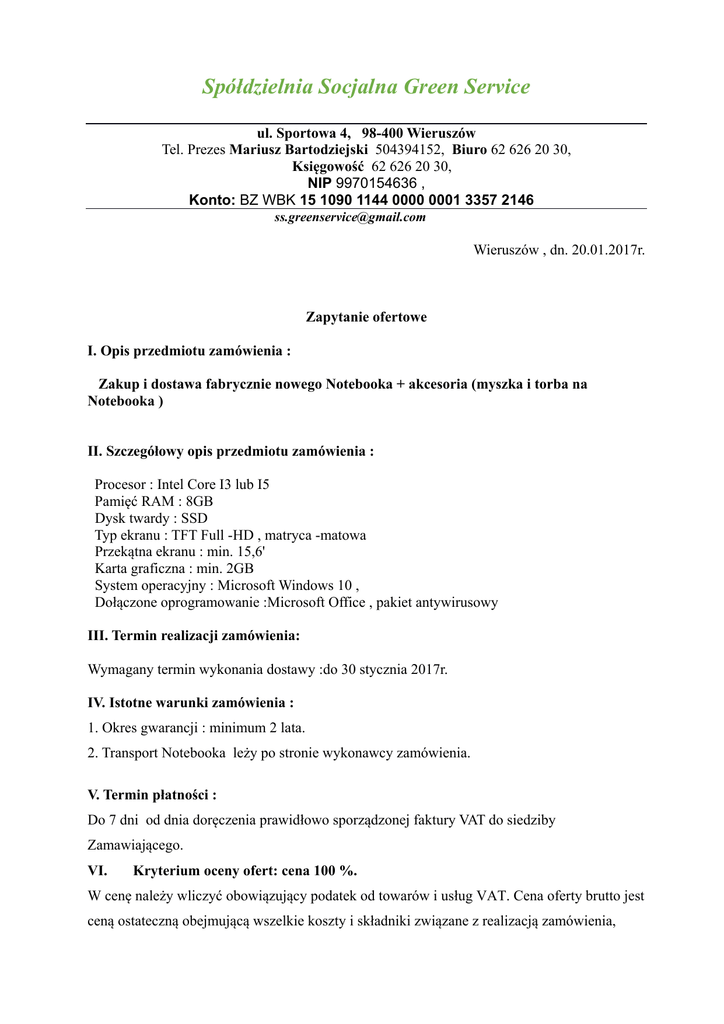 Spółdzielnia Socjalna Green Service

ul. Sportowa 4, 98-400 Wieruszów
Tel. Prezes Mariusz Bartodziejski 504394152, Biuro 62 626 20 30,
Księgowość 62 626 20 30,
NIP 9970154636 ,
Konto: BZ WBK 15 1090 1144 0000 0001 3357 2146
ss.greenservice@gmail.com

Wieruszów , dn. 20.01.2017r.

Zapytanie ofertowe

I. Opis przedmiotu zamówienia :

Zakup i dostawa fabrycznie nowego Notebooka + akcesoria (myszka i torba na Notebooka )

II. Szczegółowy opis przedmiotu zamówienia :

Procesor : Intel Core I3 lub I5
Pamięć RAM : 8GB
Dysk twardy : SSD
Typ ekranu : TFT Full -HD , matryca -matowa
Przekątna ekranu : min. 15,6'
Karta graficzna : min. 2GB
System operacyjny : Microsoft Windows 10 ,
Dołączone oprogramowanie :Microsoft Office , pakiet antywirusowy

III. Termin realizacji zamówienia:

Wymagany termin wykonania dostawy :do 30 stycznia 2017r.

IV. Istotne warunki zamówienia :

1. Okres gwarancji : minimum 2 lata.

2. Transport Notebooka leży po stronie wykonawcy zamówienia.

V. Termin płatności :

Do 7 dni od dnia doręczenia prawidłowo sporządzonej faktury VAT do siedziby Zamawiającego.

VI. Kryterium oceny ofert: cena 100 %.

W cenę należy wliczyć obowiązujący podatek od towarów i usług VAT. Cena oferty brutto jest ceną ostateczną obejmującą wszelkie koszty i składniki związane z realizacją zamówienia,